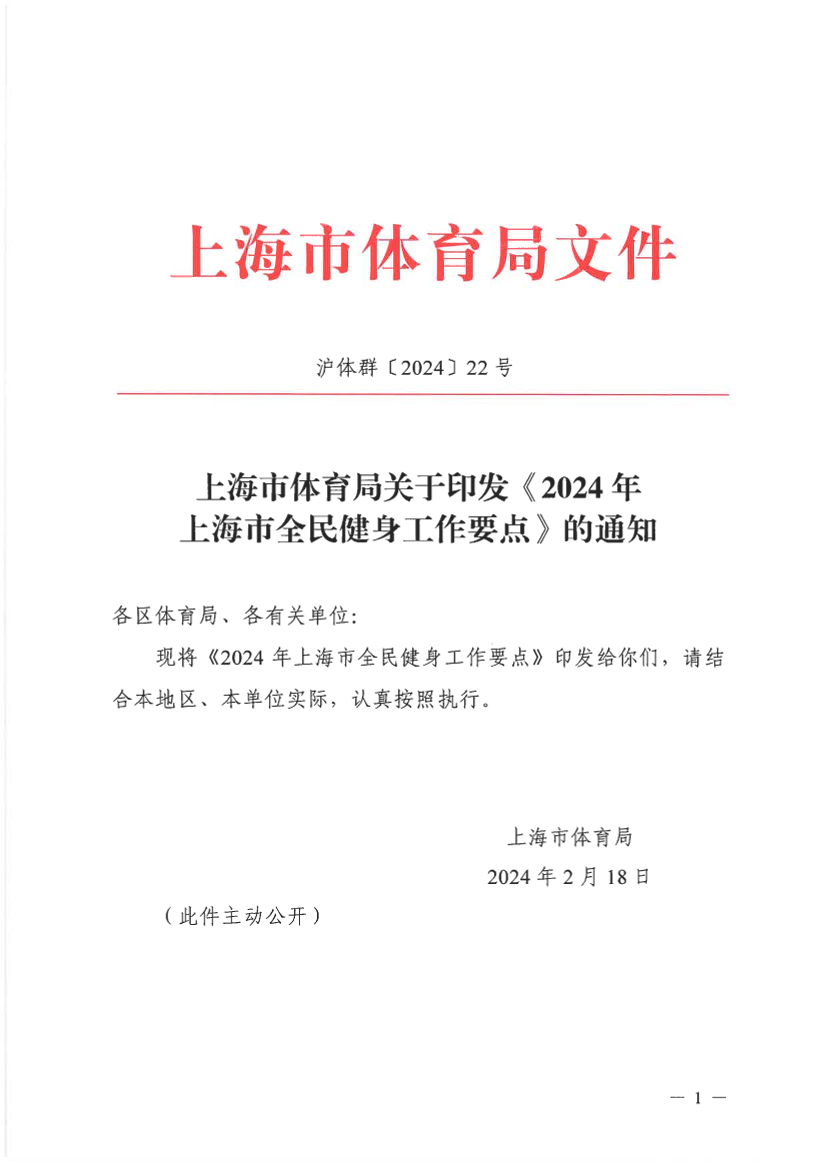 上海市体育局文件

沪体群〔2024〕22号

上海市体育局关于印发《2024年上海市全民健身工作要点》的通知

各区体育局、各有关单位:

现将《2024年上海市全民健身工作要点》印发给你们，请结合本地区、本单位实际，认真按照执行。

上海市体育局

2024年2月18日

（此件主动公开）

— 1 —